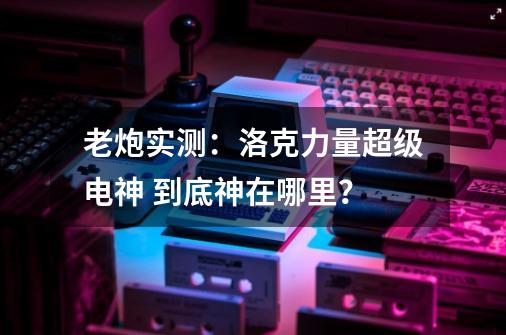 老炮实测：洛克力量超级电神 到底神在哪里？